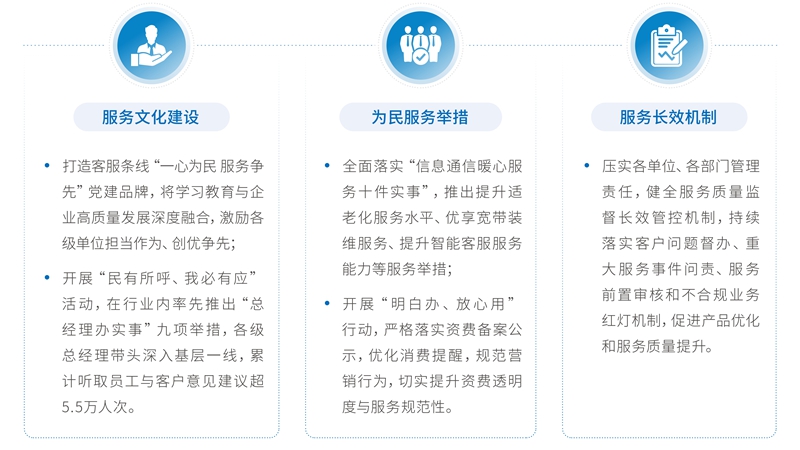 服务文化建设

• 打造客服条线“一心为民 服务争先”党建品牌，将学习教育与企业高质量发展深度融合，激励各级单位担当作为、创优争先；

• 开展“民有所呼、我必有应”活动，在行业内率先推出“总经理办实事”九项举措，各级总经理带头深入基层一线，累计听取员工与客户意见建议超5.5万人次。

为民服务举措

• 全面落实“信息通信暖心服务十件实事”，推出提升适老化服务水平、优享宽带装维服务、提升智能客服服务能力等服务举措；

• 开展“明白办、放心用”行动，严格落实资费备案公示，优化消费提醒，规范营销行为，切实提升资费透明度与服务规范性。

服务长效机制

• 压实各单位、各部门管理责任，健全服务质量监督长效管控机制，持续落实客户问题督办、重大服务事件问责、服务前置审核和不合规业务红灯机制，促进产品优化和服务质量提升。